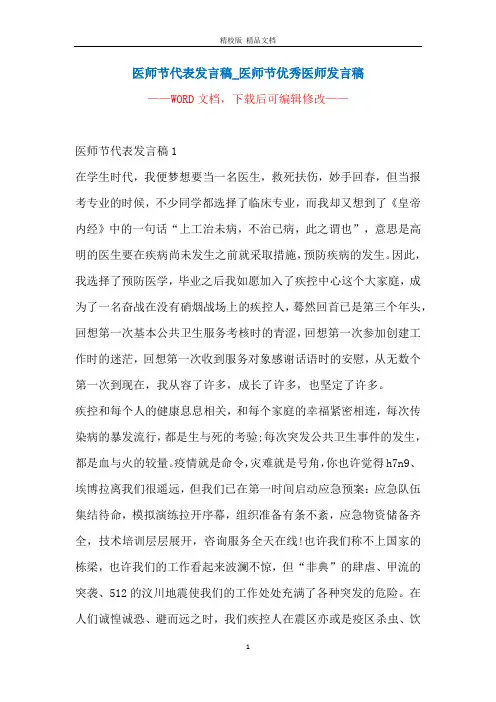 精校版 精品文档

医师节代表发言稿_医师节优秀医师发言稿

——WORD文档，下载后可编辑修改——

医师节代表发言稿1

在学生时代，我便梦想要当一名医生，救死扶伤，妙手回春，但当报考专业的时候，不少同学都选择了临床专业，而我却又想到了《皇帝内经》中的一句话“上工治未病，不治已病，此之谓也”，意思是高明的医生要在疾病尚未发生之前就采取措施，预防疾病的发生。因此，我选择了预防医学，毕业之后我如愿加入了疾控中心这个大家庭，成为了一名奋战在没有硝烟战场上的疾控人，蓦然回首已是第三个年头，回想第一次基本公共卫生服务考核时的青涩，回想第一次参加创建工作时的迷茫，回想第一次收到服务对象感谢话语时的安慰，从无数个第一次到现在，我从容了许多，成长了许多，也坚定了许多。

疾控和每个人的健康息息相关，和每个家庭的幸福紧密相连，每次传染病的暴发流行，都是生与死的考验;每次突发公共卫生事件的发生，都是血与火的较量。疫情就是命令，灾难就是号角，你也许觉得h7n9、埃博拉离我们很遥远，但我们已在第一时间启动应急预案：应急队伍集结待命，模拟演练拉开序幕，组织准备有条不紊，应急物资储备齐全，技术培训层层展开，咨询服务全天在线!也许我们称不上国家的栋梁，也许我们的工作看起来波澜不惊，但“非典”的肆虐、甲流的突袭、512的汶川地震使我们的工作处处充满了各种突发的危险。在人们诚惶诚恐、避而远之时，我们疾控人在震区亦或是疫区杀虫、饮

1